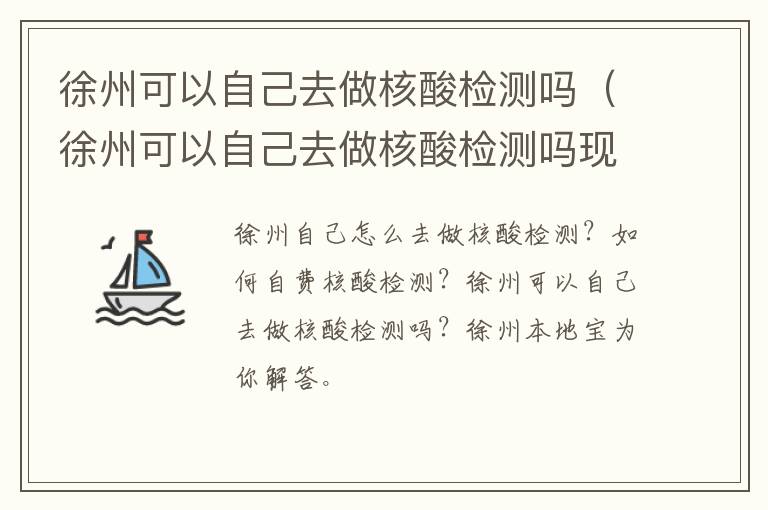 徐州可以自己去做核酸检测吗（徐州可以自己去做核酸检测吗现

徐州自己怎么去做核酸检测？如何自费核酸检测？徐州可以自己去做核酸检测吗？徐州本地宝为你解答。